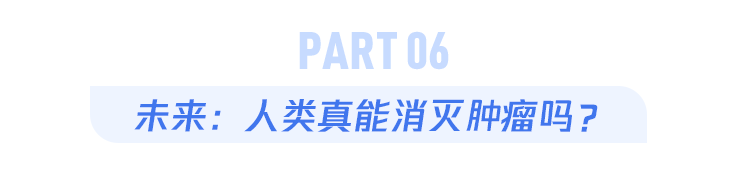 PART 06

未来：人类真能消灭肿瘤吗？